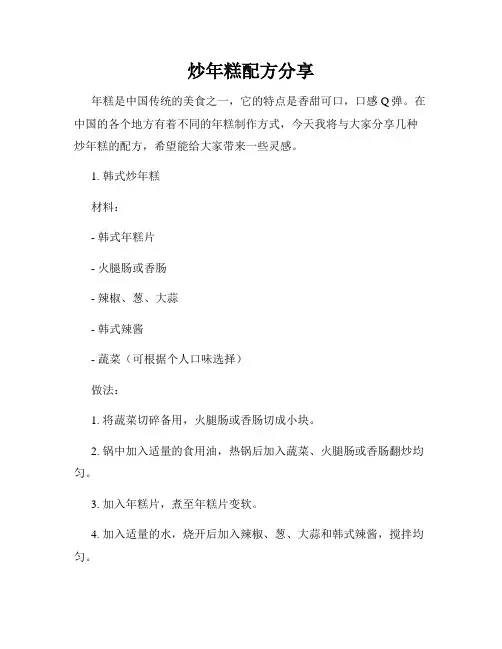 炒年糕配方分享

年糕是中国传统的美食之一，它的特点是香甜可口，口感 Q 弹。在中国的各个地方有着不同的年糕制作方式，今天我将与大家分享几种炒年糕的配方，希望能给大家带来一些灵感。

1. 韩式炒年糕

材料：

- 韩式年糕片

- 火腿肠或香肠

- 辣椒、葱、大蒜

- 韩式辣酱

- 蔬菜（可根据个人口味选择）

做法：

1. 将蔬菜切碎备用，火腿肠或香肠切成小块。

2. 锅中加入适量的食用油，热锅后加入蔬菜、火腿肠或香肠翻炒均匀。

3. 加入年糕片，煮至年糕片变软。

4. 加入适量的水，烧开后加入辣椒、葱、大蒜和韩式辣酱，搅拌均匀。